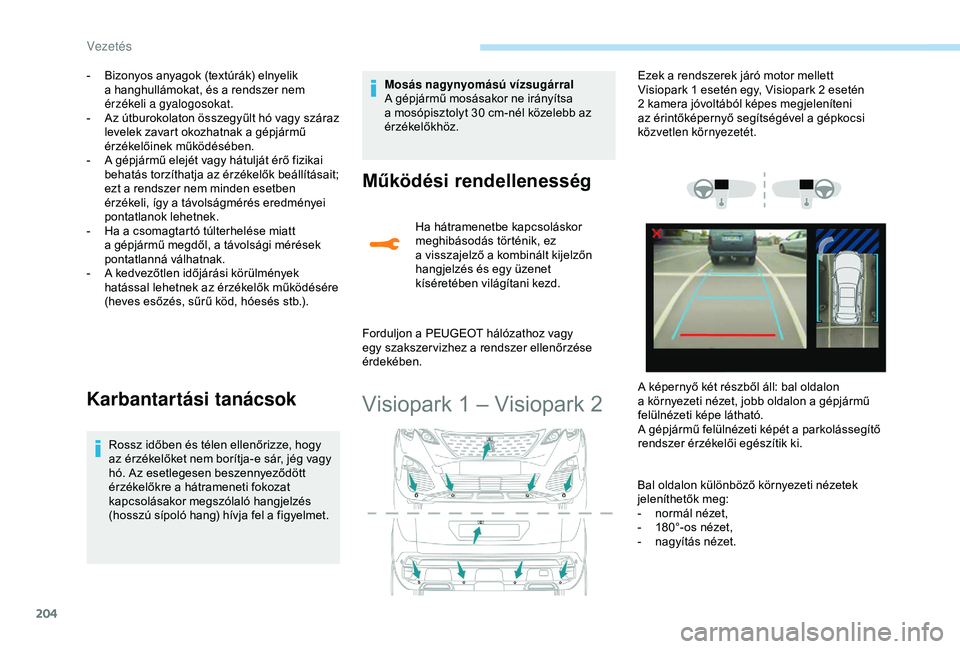 Vezetés

- Bizonyos anyagok (textúrák) elnyelik a hanghullámokat, és a rendszer nem érzékeli a gyalogosokat.
- Az útburokolaton összegyűlt hó vagy száraz levelek zavart okozhatnak a gépjármű érzékelőinek működésében.
- A gépjármű elejét vagy hátulját érő fizikai behatás torzíthatja az érzékelők beállításait; ezt a rendszer nem minden esetben érzékeli, így a távolságmérés eredményei pontatlanok lehetnek.
- Ha a csomagtartó túlterhelése miatt a gépjármű megdől, a távolsági mérések pontatlanná válhatnak.
- A kedvezőtlen időjárási körülmények hatással lehetnek az érzékelők működésére (heves esőzés, sűrű köd, hóesés stb.).

Karbantartási tanácsok

Rossz időben és télen ellenőrizze, hogy az érzékelőket nem borítja-e sár, jég vagy hó. Az esetlegesen beszennyeződött érzékelőkre a hátrameneti fokozat kapcsolásakor megszólaló hangjelzés (hosszú sípoló hang) hívja fel a figyelmet.

Mosás nagynyomású vízsugárral
A gépjármű mosásakor ne irányítsa a mosópisztolyt 30 cm-nél közelebb az érzékelőkhöz.

Működési rendellenesség

Ha hátramenetbe kapcsoláskor meghibásodás történik, ez a visszajelző a kombinált kijelzőn hangjelzés és egy üzenet kíséretében világítani kezd.

Forduljon a PEUGEOT hálózathoz vagy egy szakszervizhez a rendszer ellenőrzése érdekében.

Visiopark 1 – Visiopark 2

Ezek a rendszerek járó motor mellett Visiopark 1 esetén egy, Visiopark 2 esetén 2 kamera jóvoltából képes megjeleníteni az érintőképernyő segítségével a gépkocsi közvetlen környezetét.

A képernyő két részből áll: bal oldalon a környezeti nézet, jobb oldalon a gépjármű felülnézeti képe látható.
A gépjármű felülnézeti képét a parkolássegítő rendszer érzékelői egészítik ki.

Bal oldalon különböző környezeti nézetek jeleníthetők meg:
- normál nézet,
- 180°-os nézet,
- nagyítás nézet.

204

carmanualsonline.info